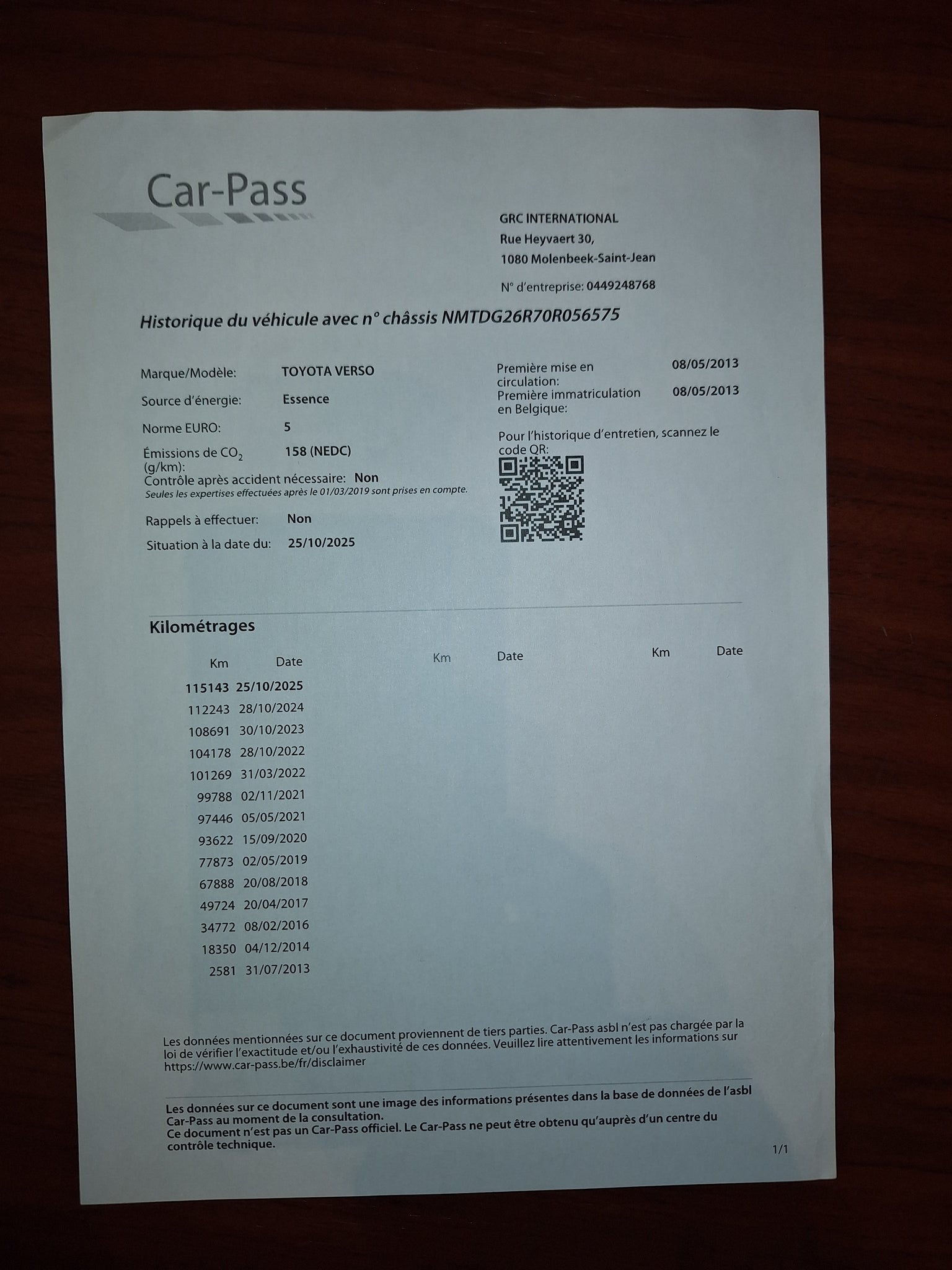 Car-Pass

GRC INTERNATIONAL
Rue Heyvaert 30,
1080 Molenbeek-Saint-Jean

N° d'entreprise: 0449248768

Historique du véhicule avec n° châssis NMTDG26R70R056575

Marque/Modèle: TOYOTA VERSO
Source d'énergie: Essence
Norme EURO: 5
Émissions de $CO_2$ (g/km): 158 (NEDC)
Contrôle après accident nécessaire: Non
Seules les expertises effectuées après le 01/03/2019 sont prises en compte.
Rappels à effectuer: Non
Situation à la date du: 25/10/2025

Première mise en circulation: 08/05/2013
Première immatriculation en Belgique: 08/05/2013

Pour l'historique d'entretien, scannez le code QR:

Kilométrages

| Km | Date | Km | Date | Km | Date |
|---|---|---|---|---|---|
| 115143 | 25/10/2025 | | | | |
| 112243 | 28/10/2024 | | | | |
| 108691 | 30/10/2023 | | | | |
| 104178 | 28/10/2022 | | | | |
| 101269 | 31/03/2022 | | | | |
| 99788 | 02/11/2021 | | | | |
| 97446 | 05/05/2021 | | | | |
| 93622 | 15/09/2020 | | | | |
| 77873 | 02/05/2019 | | | | |
| 67888 | 20/08/2018 | | | | |
| 49724 | 20/04/2017 | | | | |
| 34772 | 08/02/2016 | | | | |
| 18350 | 04/12/2014 | | | | |
| 2581 | 31/07/2013 | | | | |

Les données mentionnées sur ce document proviennent de tiers parties. Car-Pass asbl n'est pas chargée par la loi de vérifier l'exactitude et/ou l'exhaustivité de ces données. Veuillez lire attentivement les informations sur https://www.car-pass.be/fr/disclaimer

Les données sur ce document sont une image des informations présentes dans la base de données de l'asbl Car-Pass au moment de la consultation.
Ce document n'est pas un Car-Pass officiel. Le Car-Pass ne peut être obtenu qu'auprès d'un centre du contrôle technique.

1/1